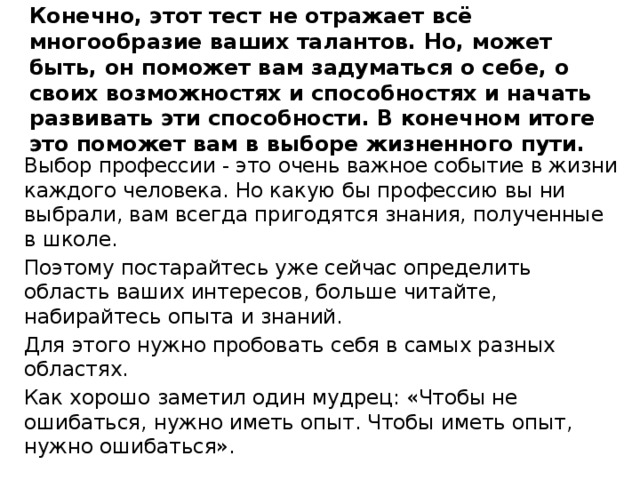 Конечно, этот тест не отражает всё многообразие ваших талантов. Но, может быть, он поможет вам задуматься о себе, о своих возможностях и способностях и начать развивать эти способности. В конечном итоге это поможет вам в выборе жизненного пути.

Выбор профессии - это очень важное событие в жизни каждого человека. Но какую бы профессию вы ни выбрали, вам всегда пригодятся знания, полученные в школе.

Поэтому постарайтесь уже сейчас определить область ваших интересов, больше читайте, набирайтесь опыта и знаний.

Для этого нужно пробовать себя в самых разных областях.

Как хорошо заметил один мудрец: «Чтобы не ошибаться, нужно иметь опыт. Чтобы иметь опыт, нужно ошибаться».